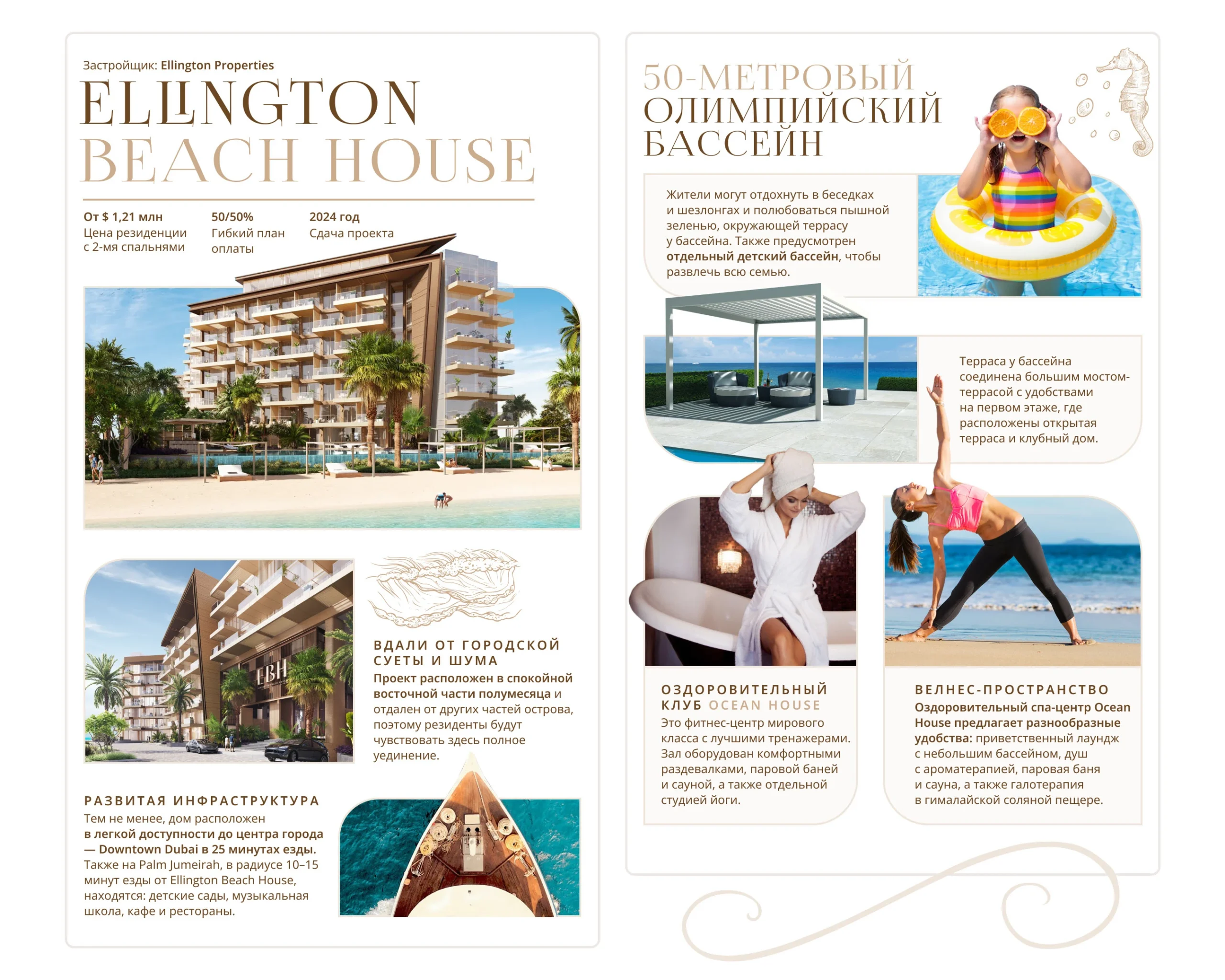 Застройщик: Ellington Properties

ELLINGTON BEACH HOUSE

От $ 1,21 млн
Цена резиденции с 2-мя спальнями

50/50%
Гибкий план оплаты

2024 год
Сдача проекта

EBH

ВДАЛИ ОТ ГОРОДСКОЙ СУЕТЫ И ШУМА
Проект расположен в спокойной восточной части полумесяца и отдален от других частей острова, поэтому резиденты будут чувствовать здесь полное уединение.

РАЗВИТАЯ ИНФРАСТРУКТУРА
Тем не менее, дом расположен в легкой доступности до центра города — Downtown Dubai в 25 минутах езды. Также на Palm Jumeirah, в радиусе 10–15 минут езды от Ellington Beach House, находятся: детские сады, музыкальная школа, кафе и рестораны.

50-МЕТРОВЫЙ ОЛИМПИЙСКИЙ БАССЕЙН

Жители могут отдохнуть в беседках и шезлонгах и полюбоваться пышной зеленью, окружающей террасу у бассейна. Также предусмотрен отдельный детский бассейн, чтобы развлечь всю семью.

Терраса у бассейна соединена большим мостом-террасой с удобствами на первом этаже, где расположены открытая терраса и клубный дом.

ОЗДОРОВИТЕЛЬНЫЙ КЛУБ OCEAN HOUSE
Это фитнес-центр мирового класса с лучшими тренажерами. Зал оборудован комфортными раздевалками, паровой баней и сауной, а также отдельной студией йоги.

ВЕЛНЕС-ПРОСТРАНСТВО
Оздоровительный спа-центр Ocean House предлагает разнообразные удобства: приветственный лаундж с небольшим бассейном, душ с ароматерапией, паровая баня и сауна, а также галотерапия в гималайской соляной пещере.